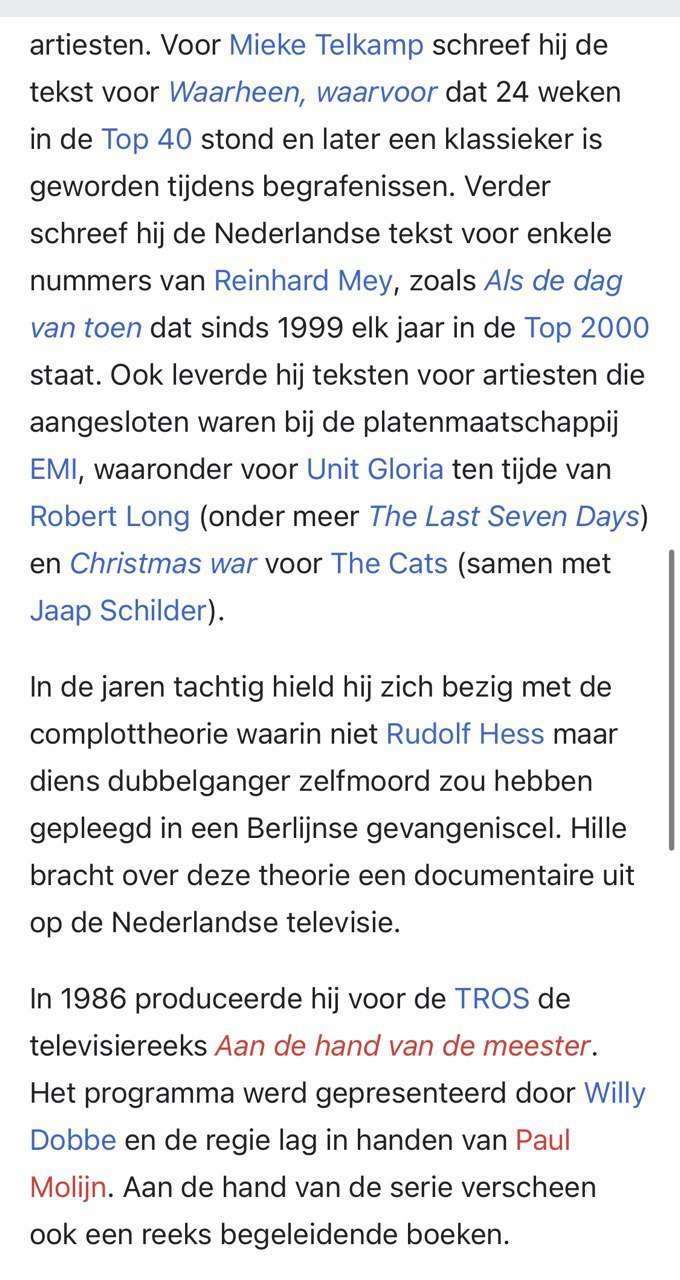 artiesten. Voor Mieke Telkamp schreef hij de tekst voor Waarheen, waarvoor dat 24 weken in de Top 40 stond en later een klassieker is geworden tijdens begrafenissen. Verder schreef hij de Nederlandse tekst voor enkele nummers van Reinhard Mey, zoals Als de dag van toen dat sinds 1999 elk jaar in de Top 2000 staat. Ook leverde hij teksten voor artiesten die aangesloten waren bij de platenmaatschappij EMI, waaronder voor Unit Gloria ten tijde van Robert Long (onder meer The Last Seven Days) en Christmas war voor The Cats (samen met Jaap Schilder).

In de jaren tachtig hield hij zich bezig met de complottheorie waarin niet Rudolf Hess maar diens dubbelganger zelfmoord zou hebben gepleegd in een Berlijnse gevangeniscel. Hille bracht over deze theorie een documentaire uit op de Nederlandse televisie.

In 1986 produceerde hij voor de TROS de televisiereeks Aan de hand van de meester. Het programma werd gepresenteerd door Willy Dobbe en de regie lag in handen van Paul Molijn. Aan de hand van de serie verscheen ook een reeks begeleidende boeken.